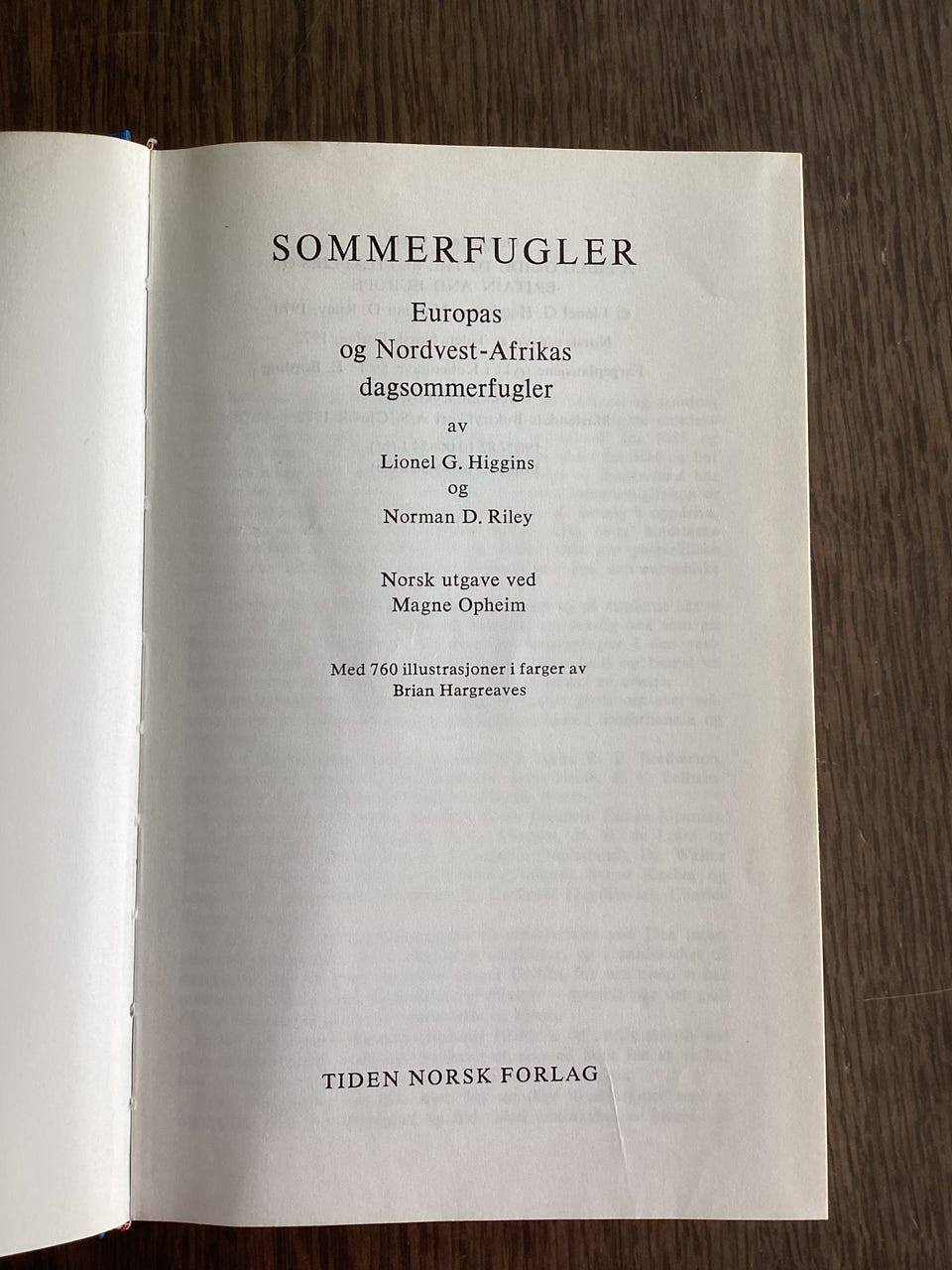 SOMMERFUGLER

Europas
og Nordvest-Afrikas
dagsommerfugler

av

Lionel G. Higgins
og
Norman D. Riley

Norsk utgave ved
Magne Opheim

Med 760 illustrasjoner i farger av
Brian Hargreaves

TIDEN NORSK FORLAG